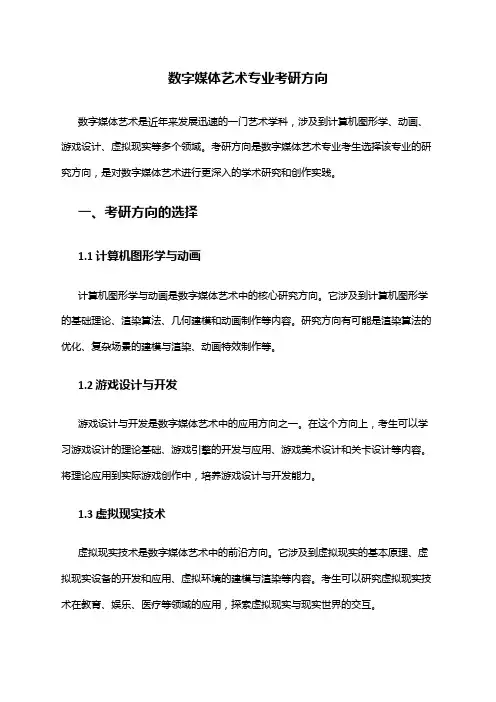 数字媒体艺术专业考研方向

数字媒体艺术是近年来发展迅速的一门艺术学科，涉及到计算机图形学、动画、游戏设计、虚拟现实等多个领域。考研方向是数字媒体艺术专业考生选择该专业的研究方向，是对数字媒体艺术进行更深入的学术研究和创作实践。

一、考研方向的选择

1.1 计算机图形学与动画

计算机图形学与动画是数字媒体艺术中的核心研究方向。它涉及到计算机图形学的基础理论、渲染算法、几何建模和动画制作等内容。研究方向有可能是渲染算法的优化、复杂场景的建模与渲染、动画特效制作等。

1.2 游戏设计与开发

游戏设计与开发是数字媒体艺术中的应用方向之一。在这个方向上，考生可以学习游戏设计的理论基础、游戏引擎的开发与应用、游戏美术设计和关卡设计等内容。将理论应用到实际游戏创作中，培养游戏设计与开发能力。

1.3 虚拟现实技术

虚拟现实技术是数字媒体艺术中的前沿方向。它涉及到虚拟现实的基本原理、虚拟现实设备的开发和应用、虚拟环境的建模与渲染等内容。考生可以研究虚拟现实技术在教育、娱乐、医疗等领域的应用，探索虚拟现实与现实世界的交互。